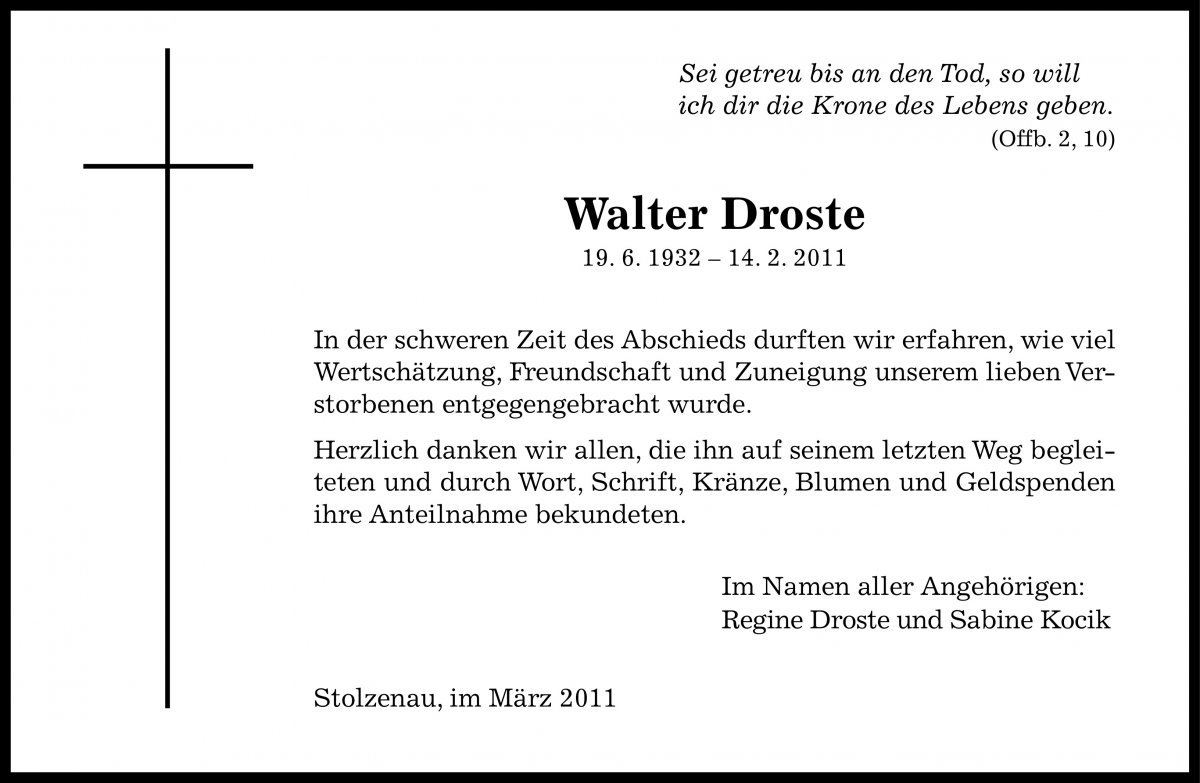 Sei getreu bis an den Tod, so will
ich dir die Krone des Lebens geben.
(Offb. 2, 10)

Walter Droste
19. 6. 1932 – 14. 2. 2011

In der schweren Zeit des Abschieds durften wir erfahren, wie viel Wertschätzung, Freundschaft und Zuneigung unserem lieben Verstorbenen entgegengebracht wurde.

Herzlich danken wir allen, die ihn auf seinem letzten Weg begleiteten und durch Wort, Schrift, Kränze, Blumen und Geldspenden ihre Anteilnahme bekundeten.

Im Namen aller Angehörigen:
Regine Droste und Sabine Kocik

Stolzenau, im März 2011